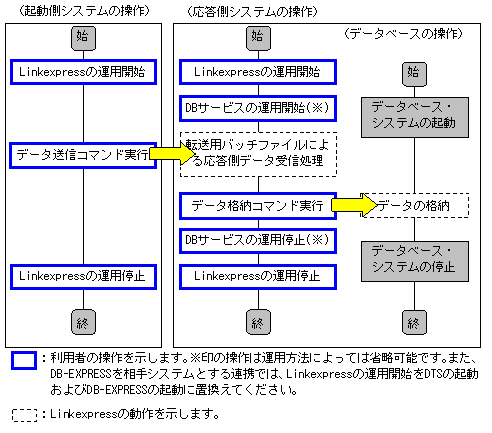 （起動側システムの操作）

始

Linkexpressの運用開始

データ送信コマンド実行

Linkexpressの運用停止

終

（応答側システムの操作）

始

Linkexpressの運用開始

DBサービスの運用開始（※）

転送用バッチファイルによる応答側データ受信処理

データ格納コマンド実行

DBサービスの運用停止（※）

Linkexpressの運用停止

終

（データベースの操作）

始

データベース・システムの起動

データの格納

データベース・システムの停止

終

：利用者の操作を示します。※印の操作は運用方法によっては省略可能です。また、DB-EXPRESSを相手システムとする連携では、Linkexpressの運用開始をDTSの起動およびDB-EXPRESSの起動に置換えてください。

：Linkexpressの動作を示します。